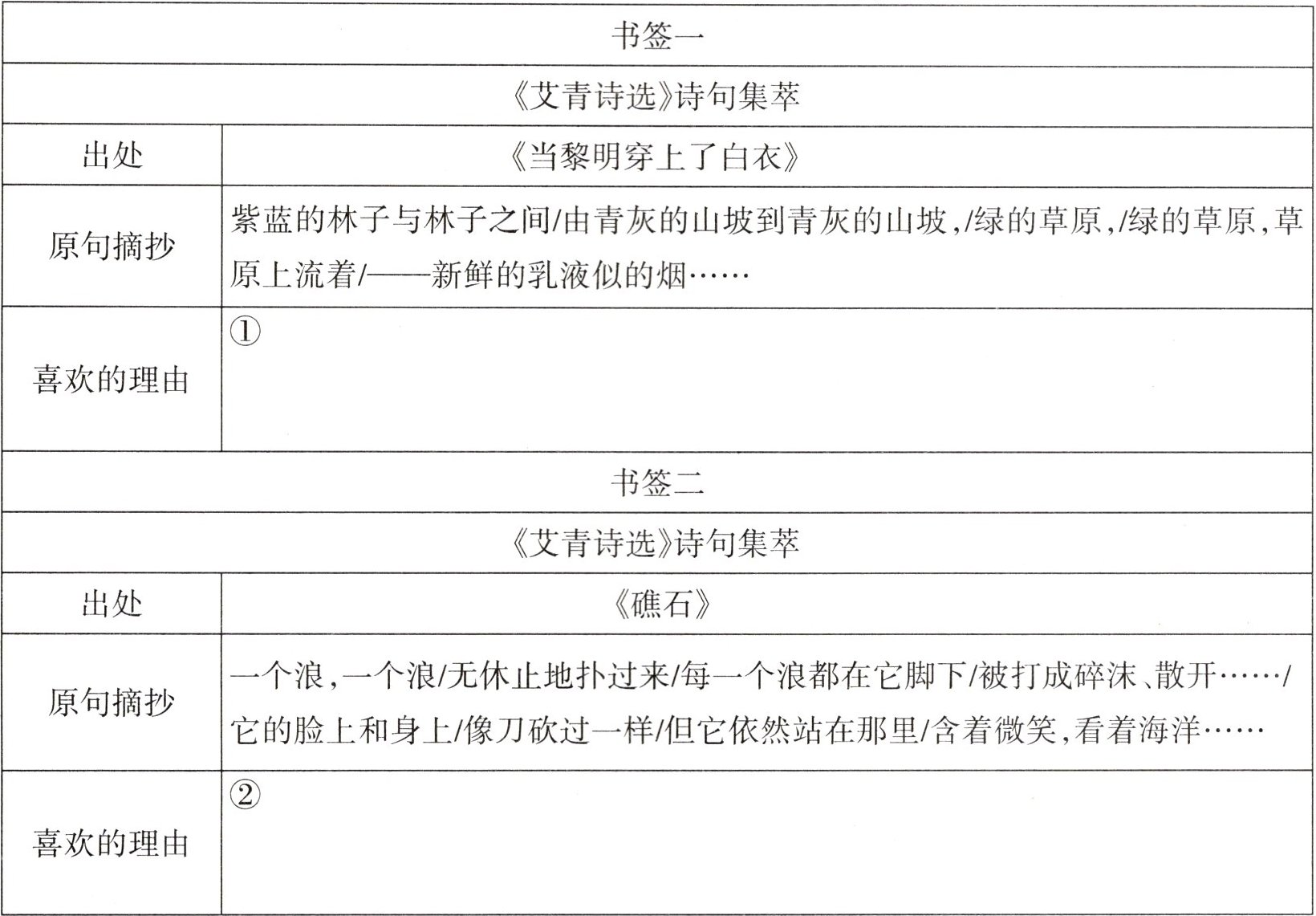 | 书签一 | |
|---|---|
| 《艾青诗选》诗句集萃 | |
| 出处 | 《当黎明穿上了白衣》 |
| 原句摘抄 | 紫蓝的林子与林子之间/由青灰的山坡到青灰的山坡,/绿的草原,/绿的草原,草原上流着/——新鲜的乳液似的烟…… |
| 喜欢的理由 | ① |
| 书签二 | |
| 《艾青诗选》诗句集萃 | |
| 出处 | 《礁石》 |
| 原句摘抄 | 一个浪,一个浪/无休止地扑过来/每一个浪都在它脚下/被打成碎沫、散开……/它的脸上和身上/像刀砍过一样/但它依然站在那里/含着微笑,看着海洋…… |
| 喜欢的理由 | ② |